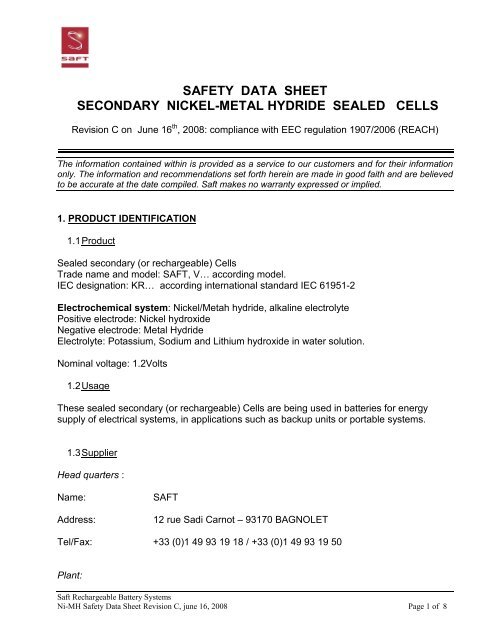 SAFT

SAFETY DATA SHEET
SECONDARY NICKEL-METAL HYDRIDE SEALED CELLS

Revision C on June 16$^{th}$, 2008: compliance with EEC regulation 1907/2006 (REACH)

The information contained within is provided as a service to our customers and for their information only. The information and recommendations set forth herein are made in good faith and are believed to be accurate at the date compiled. Saft makes no warranty expressed or implied.

1. PRODUCT IDENTIFICATION

1.1 Product

Sealed secondary (or rechargeable) Cells
Trade name and model: SAFT, V… according model.
IEC designation: KR… according international standard IEC 61951-2

Electrochemical system: Nickel/Metah hydride, alkaline electrolyte
Positive electrode: Nickel hydroxide
Negative electrode: Metal Hydride
Electrolyte: Potassium, Sodium and Lithium hydroxide in water solution.

Nominal voltage: 1.2Volts

1.2 Usage

These sealed secondary (or rechargeable) Cells are being used in batteries for energy supply of electrical systems, in applications such as backup units or portable systems.

1.3 Supplier

Head quarters :

Name: SAFT

Address: 12 rue Sadi Carnot – 93170 BAGNOLET

Tel/Fax: +33 (0)1 49 93 19 18 / +33 (0)1 49 93 19 50

Plant:

Saft Rechargeable Battery Systems
Ni-MH Safety Data Sheet Revision C, june 16, 2008
Page 1 of 8